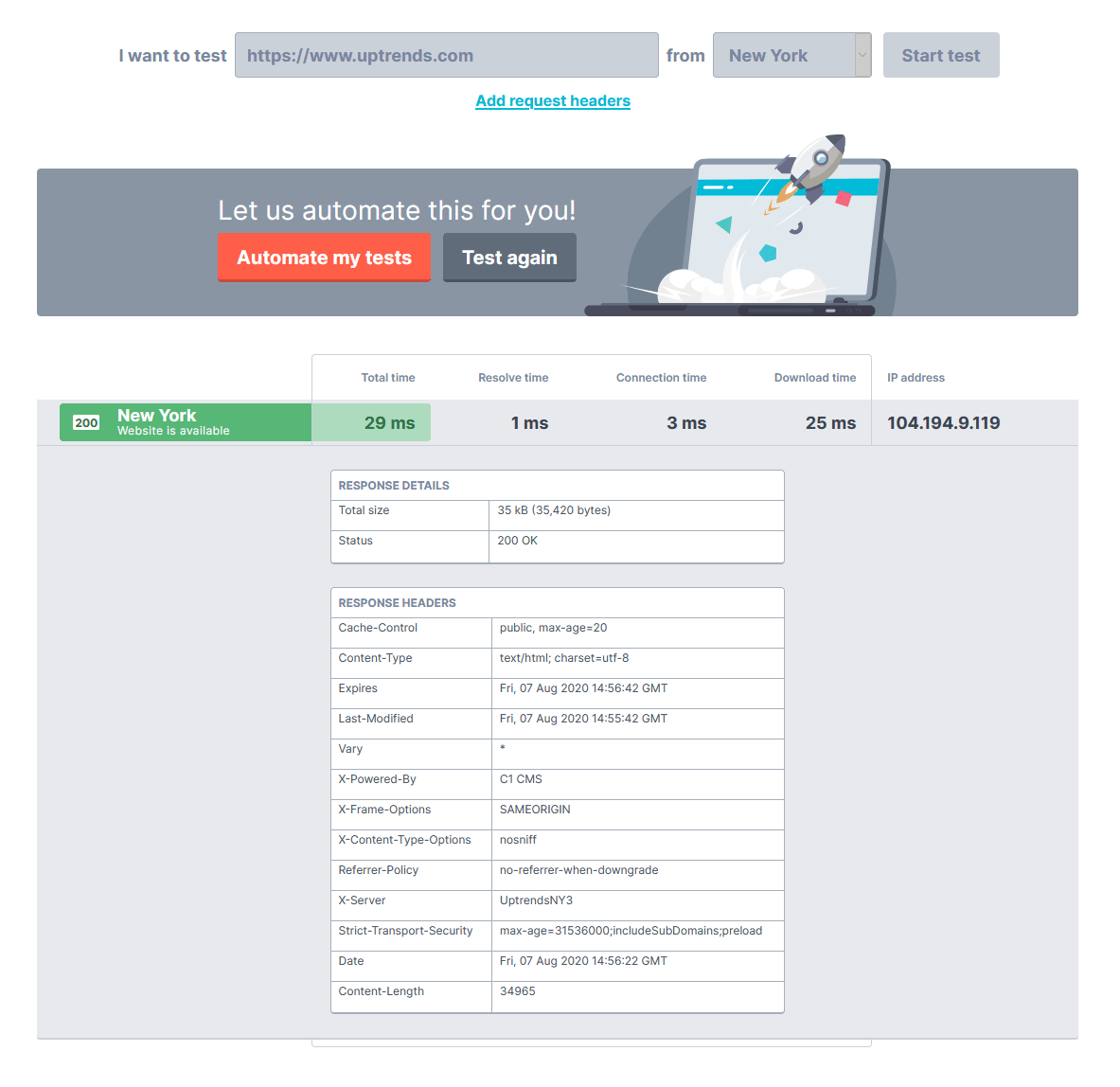 I want to test https://www.uptrends.com from New York Start test

Add request headers

Let us automate this for you!

Automate my tests Test again

| | Total time | Resolve time | Connection time | Download time | IP address |
|---|---|---|---|---|---|
| 200 New York Website is available | 29 ms | 1 ms | 3 ms | 25 ms | 104.194.9.119 |

| RESPONSE DETAILS | |
|---|---|
| Total size | 35 kB (35,420 bytes) |
| Status | 200 OK |

| RESPONSE HEADERS | |
|---|---|
| Cache-Control | public, max-age=20 |
| Content-Type | text/html; charset=utf-8 |
| Expires | Fri, 07 Aug 2020 14:56:42 GMT |
| Last-Modified | Fri, 07 Aug 2020 14:55:42 GMT |
| Vary | * |
| X-Powered-By | C1 CMS |
| X-Frame-Options | SAMEORIGIN |
| X-Content-Type-Options | nosniff |
| Referrer-Policy | no-referrer-when-downgrade |
| X-Server | UptrendsNY3 |
| Strict-Transport-Security | max-age=31536000;includeSubDomains;preload |
| Date | Fri, 07 Aug 2020 14:56:22 GMT |
| Content-Length | 34965 |